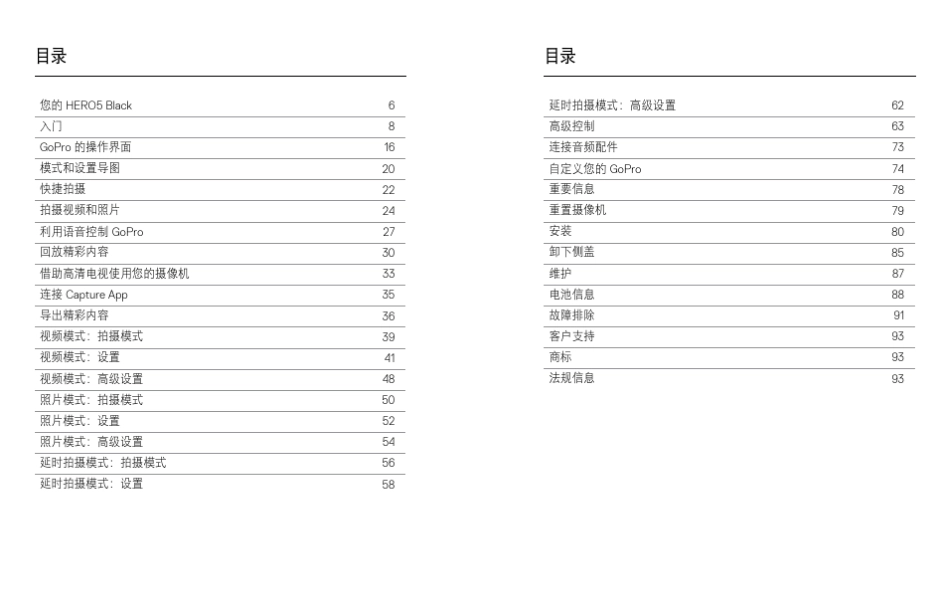 目录

您的HERO5 Black 6
入门 8
GoPro的操作界面 16
模式和设置导图 20
快捷拍摄 22
拍摄视频和照片 24
利用语音控制GoPro 27
回放精彩内容 30
借助高清电视使用您的摄像机 33
连接Capture App 35
导出精彩内容 36
视频模式：拍摄模式 39
视频模式：设置 41
视频模式：高级设置 48
照片模式：拍摄模式 50
照片模式：设置 52
照片模式：高级设置 54
延时拍摄模式：拍摄模式 56
延时拍摄模式：设置 58

目录

延时拍摄模式：高级设置 62
高级控制 63
连接音频配件 73
自定义您的GoPro 74
重要信息 78
重置摄像机 79
安装 80
卸下侧盖 85
维护 87
电池信息 88
故障排除 91
客户支持 93
商标 93
法规信息 93